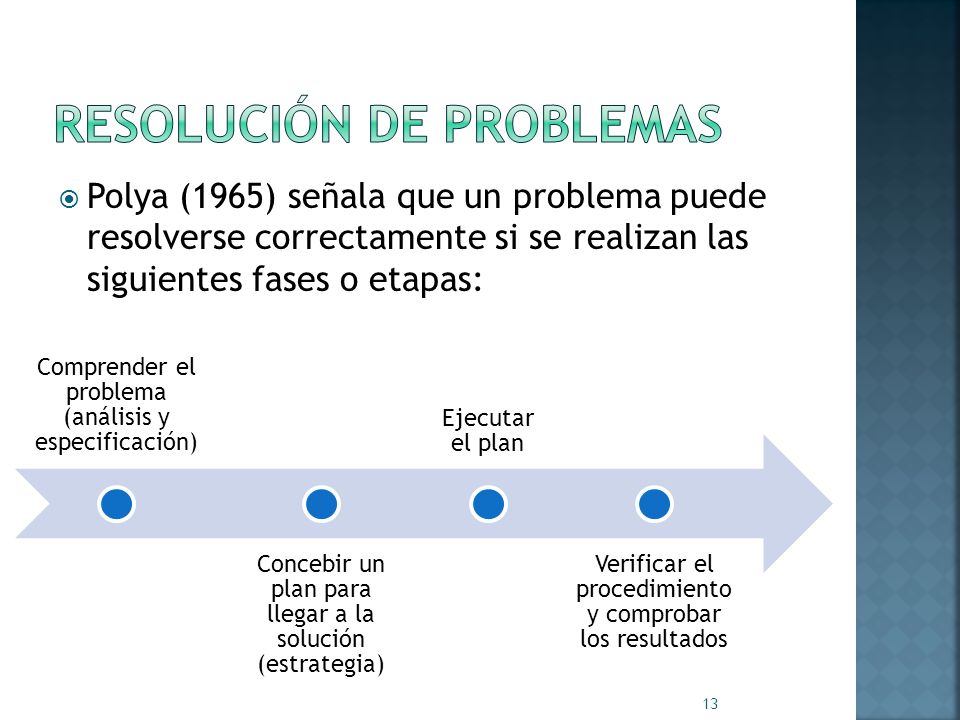 RESOLUCIÓN DE PROBLEMAS

Polya (1965) señala que un problema puede resolverse correctamente si se realizan las siguientes fases o etapas:

Comprender el problema (análisis y especificación)

Concebir un plan para llegar a la solución (estrategia)

Ejecutar el plan

Verificar el procedimiento y comprobar los resultados

13